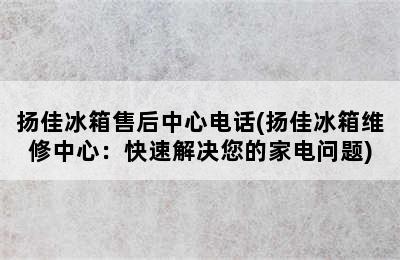 扬佳冰箱售后中心电话(扬佳冰箱维修中心：快速解决您的家电问题)